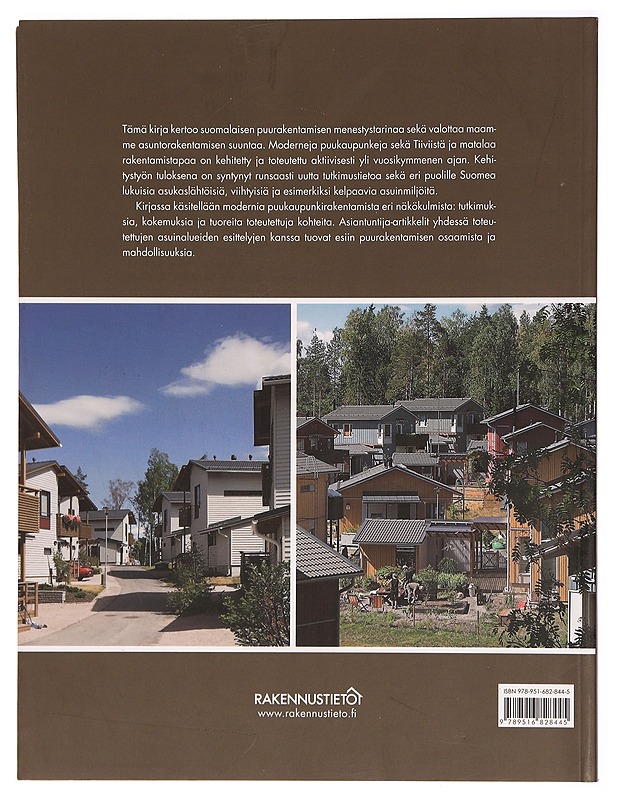 Tämä kirja kertoo suomalaisen puurakentamisen menestystarinaa sekä valottaa maamme asuntorakentamisen suuntaa. Moderneja puukaupunkeja sekä Tiiviistä ja matalaa rakentamistapaa on kehitetty ja toteutettu aktiivisesti yli vuosikymmenen ajan. Kehitystyön tuloksena on syntynyt runsaasti uutta tutkimustietoa sekä eri puolille Suomea lukuisia asukaslähtöisiä, viihtyisiä ja esimerkiksi kelpaavia asuinmiljöitä.

Kirjassa käsitellään modernia puukaupunkirakentamista eri näkökulmista: tutkimuksia, kokemuksia ja tuoreita toteutettuja kohteita. Asiantuntija-artikkelit yhdessä toteutettujen asuinalueiden esittelyjen kanssa tuovat esiin puurakentamisen osaamista ja mahdollisuuksia.

RAKENNUSTIETO
www.rakennustieto.fi

ISBN 978-951-682-844-5
9 789516 828445